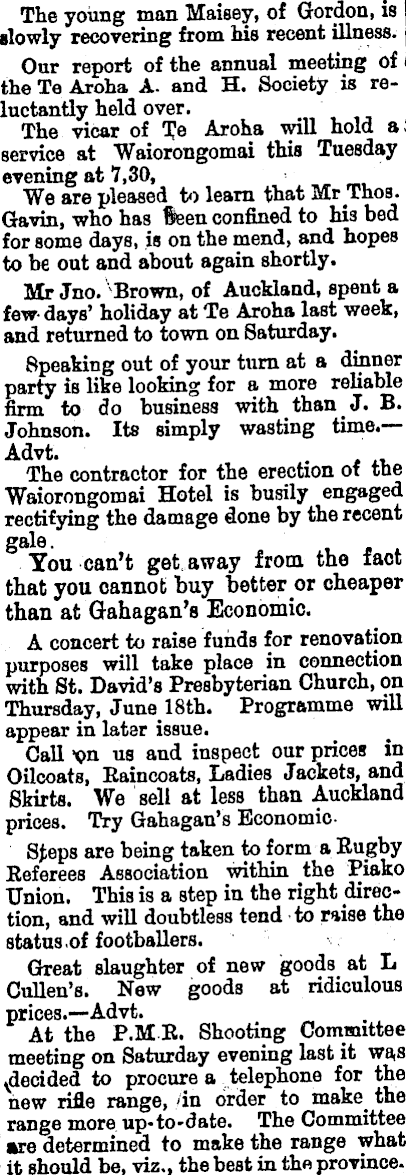 The young man Maisey, of Gordon, is slowly recovering from his recent illness.

Our report of the annual meeting of the Te Aroha A. and H. Society is reluctantly held over.

The vicar of Te Aroha will hold a service at Waiorongomai this Tuesday evening at 7,30,

We are pleased to learn that Mr Thos. Gavin, who has been confined to his bed for some days, is on the mend, and hopes to be out and about again shortly.

Mr Jno. Brown, of Auckland, spent a few days' holiday at Te Aroha last week, and returned to town on Saturday.

Speaking out of your turn at a dinner party is like looking for a more reliable firm to do business with than J. B. Johnson. Its simply wasting time.—Advt.

The contractor for the erection of the Waiorongomai Hotel is busily engaged rectifying the damage done by the recent gale.

You can't get away from the fact that you cannot buy better or cheaper than at Gahagan's Economic.

A concert to raise funds for renovation purposes will take place in connection with St. David's Presbyterian Church, on Thursday, June 18th. Programme will appear in later issue.

Call on us and inspect our prices in Oilcoats, Raincoats, Ladies Jackets, and Skirts. We sell at less than Auckland prices. Try Gahagan's Economic.

Steps are being taken to form a Rugby Referees Association within the Piako Union. This is a step in the right direction, and will doubtless tend to raise the status of footballers.

Great slaughter of new goods at L Cullen's. New goods at ridiculous prices.—Advt.

At the P.M.R. Shooting Committee meeting on Saturday evening last it was decided to procure a telephone for the new rifle range, in order to make the range more up-to-date. The Committee are determined to make the range what it should be, viz., the best in the province.